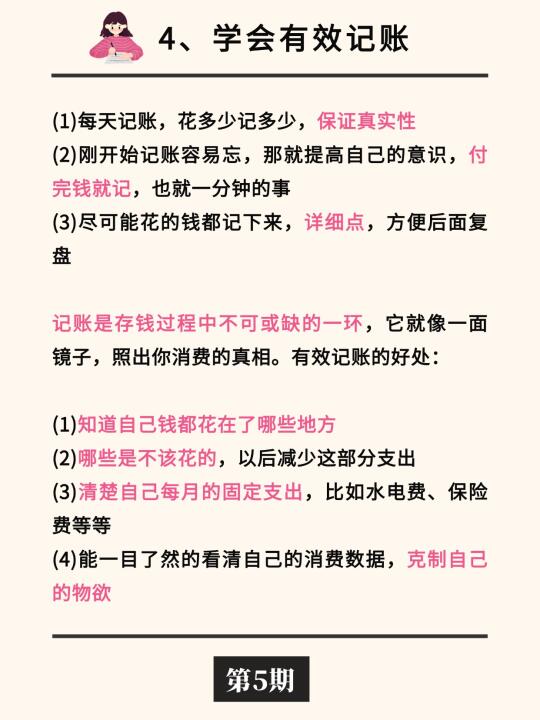 4、学会有效记账

(1)每天记账，花多少记多少，保证真实性
(2)刚开始记账容易忘，那就提高自己的意识，付完钱就记，也就一分钟的事
(3)尽可能花的钱都记下来，详细点，方便后面复盘

记账是存钱过程中不可或缺的一环，它就像一面镜子，照出你消费的真相。有效记账的好处：

(1)知道自己钱都花在了哪些地方
(2)哪些是不该花的，以后减少这部分支出
(3)清楚自己每月的固定支出，比如水电费、保险费等等
(4)能一目了然的看清自己的消费数据，克制自己的物欲

第5期